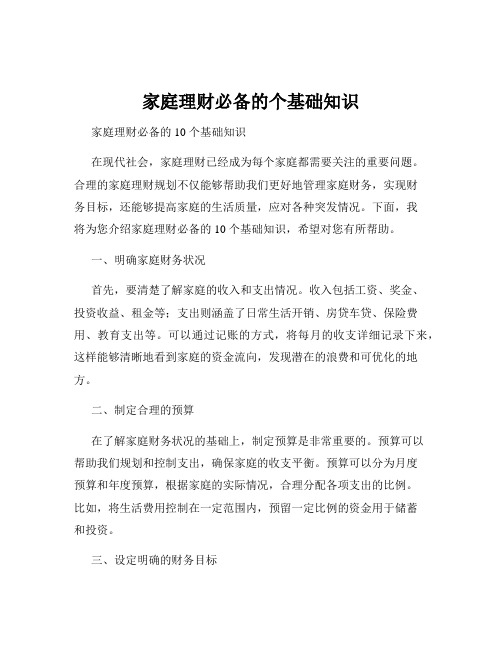 家庭理财必备的个基础知识

家庭理财必备的 10 个基础知识

在现代社会，家庭理财已经成为每个家庭都需要关注的重要问题。合理的家庭理财规划不仅能够帮助我们更好地管理家庭财务，实现财务目标，还能够提高家庭的生活质量，应对各种突发情况。下面，我将为您介绍家庭理财必备的 10 个基础知识，希望对您有所帮助。

一、明确家庭财务状况

首先，要清楚了解家庭的收入和支出情况。收入包括工资、奖金、投资收益、租金等；支出则涵盖了日常生活开销、房贷车贷、保险费用、教育支出等。可以通过记账的方式，将每月的收支详细记录下来，这样能够清晰地看到家庭的资金流向，发现潜在的浪费和可优化的地方。

二、制定合理的预算

在了解家庭财务状况的基础上，制定预算是非常重要的。预算可以帮助我们规划和控制支出，确保家庭的收支平衡。预算可以分为月度预算和年度预算，根据家庭的实际情况，合理分配各项支出的比例。比如，将生活费用控制在一定范围内，预留一定比例的资金用于储蓄和投资。

三、设定明确的财务目标